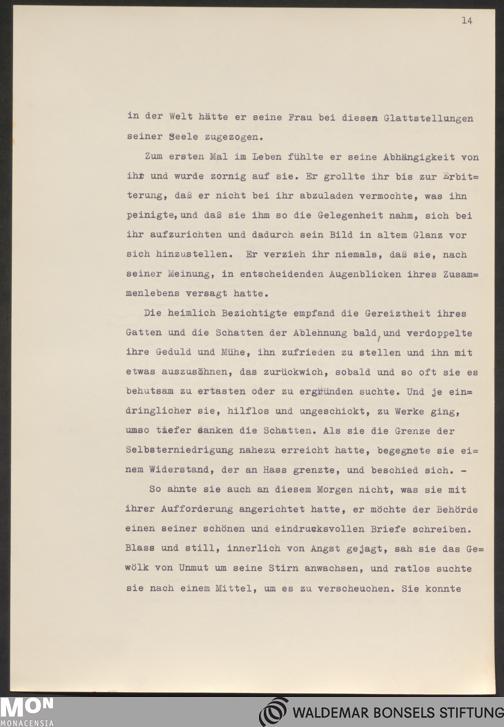 14

in der Welt hätte er seine Frau bei diesen Glattstellungen seiner Seele zugezogen.

Zum ersten Mal im Leben fühlte er seine Abhängigkeit von ihr und wurde zornig auf sie. Er grollte ihr bis zur Erbitterung, daß er nicht bei ihr abzuladen vermochte, was ihn peinigte, und daß sie ihm so die Gelegenheit nahm, sich bei ihr aufzurichten und dadurch sein Bild in altem Glanz vor sich hinzustellen. Er verzieh ihr niemals, daß sie, nach seiner Meinung, in entscheidenden Augenblicken ihres Zusammenlebens versagt hatte.

Die heimlich Bezichtigte empfand die Gereiztheit ihres Gatten und die Schatten der Ablehnung bald, und verdoppelte ihre Geduld und Mühe, ihn zufrieden zu stellen und ihn mit etwas auszusöhnen, das zurückwich, sobald und so oft sie es behutsam zu ertasten oder zu ergründen suchte. Und je eindringlicher sie, hilflos und ungeschickt, zu Werke ging, umso tiefer sanken die Schatten. Als sie die Grenze der Selbsterniedrigung nahezu erreicht hatte, begegnete sie einem Widerstand, der an Hass grenzte, und beschied sich. -

So ahnte sie auch an diesem Morgen nicht, was sie mit ihrer Aufforderung angerichtet hatte, er möchte der Behörde einen seiner schönen und eindrucksvollen Briefe schreiben. Blass und still, innerlich von Angst gejagt, sah sie das Gewölk von Unmut um seine Stirn anwachsen, und ratlos suchte sie nach einem Mittel, um es zu verscheuchen. Sie konnte

MON MONACENSIA

WALDEMAR BONSELS STIFTUNG